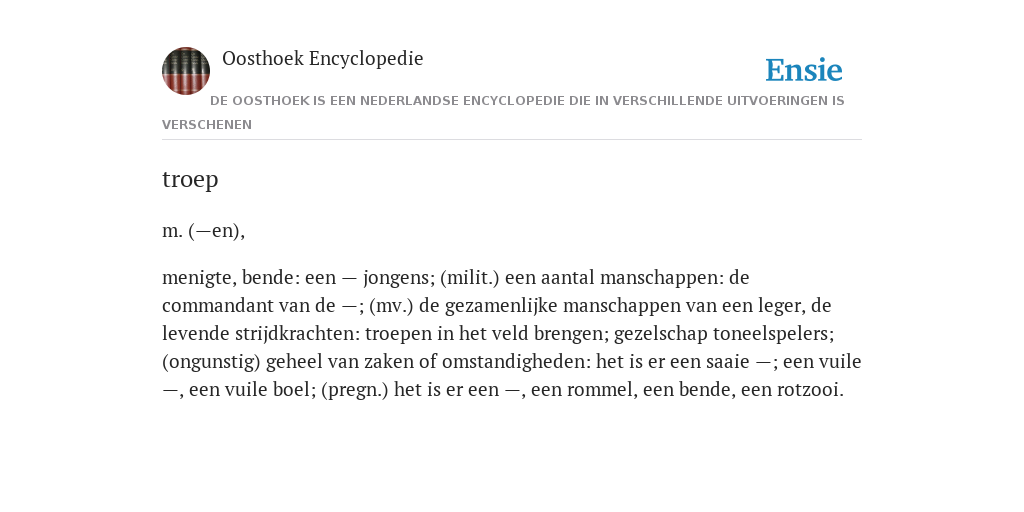 Oosthoek Encyclopedie

Ensie

DE OOSTHOEK IS EEN NEDERLANDSE ENCYCLOPEDIE DIE IN VERSCHILLENDE UITVOERINGEN IS VERSCHENEN

troep

m. (—en),

menigte, bende: een — jongens; (milit.) een aantal manschappen: de commandant van de —; (mv.) de gezamenlijke manschappen van een leger, de levende strijdkrachten: troepen in het veld brengen; gezelschap toneelspelers; (ongunstig) geheel van zaken of omstandigheden: het is er een saaie —; een vuile —, een vuile boel; (pregn.) het is er een —, een rommel, een bende, een rotzooi.